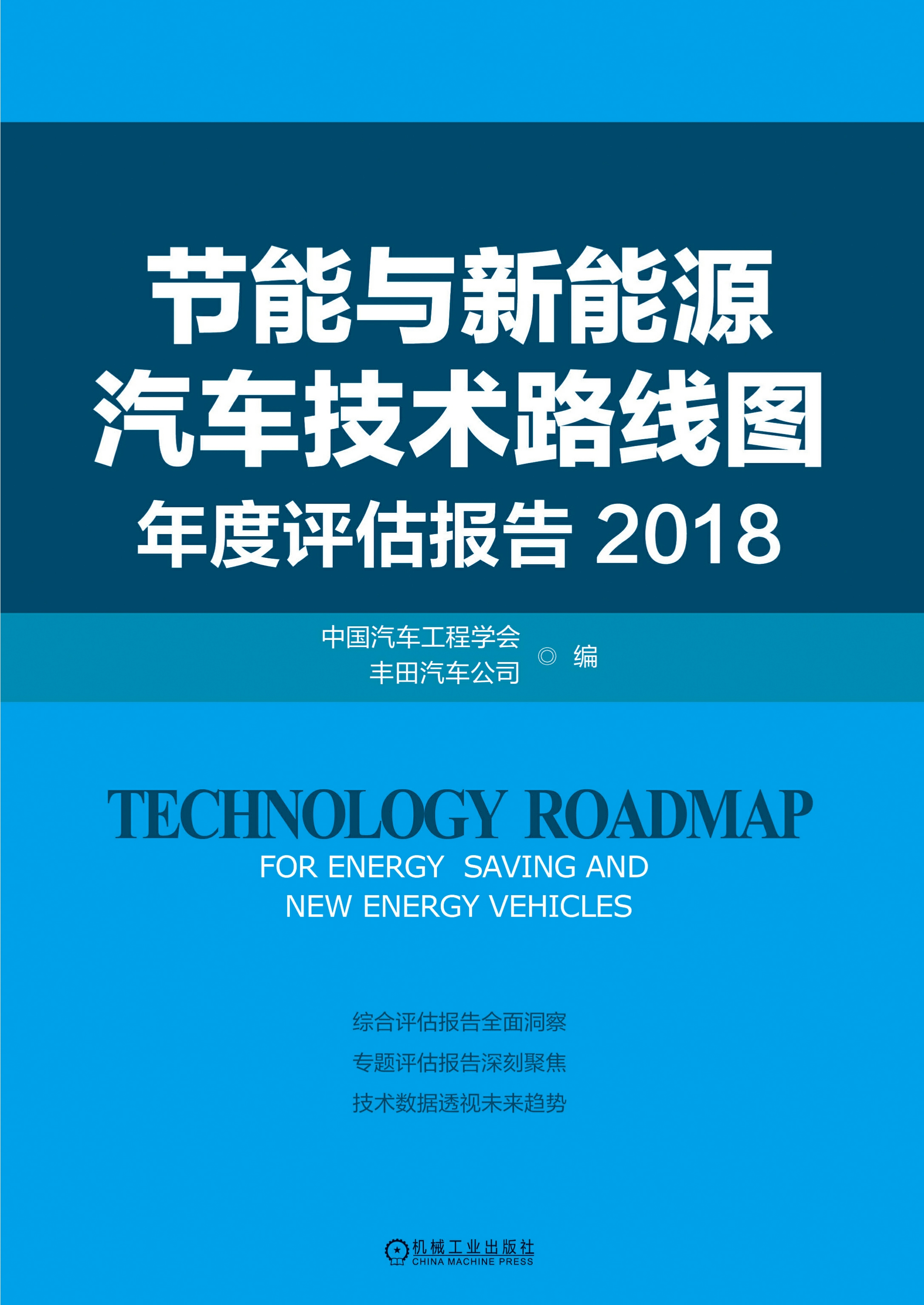 节能与新能源
汽车技术路线图
年度评估报告 2018

中国汽车工程学会
丰田汽车公司 ◎ 编

TECHNOLOGY ROADMAP
FOR ENERGY SAVING AND
NEW ENERGY VEHICLES

综合评估报告全面洞察
专题评估报告深刻聚焦
技术数据透视未来趋势

机械工业出版社
CHINA MACHINE PRESS